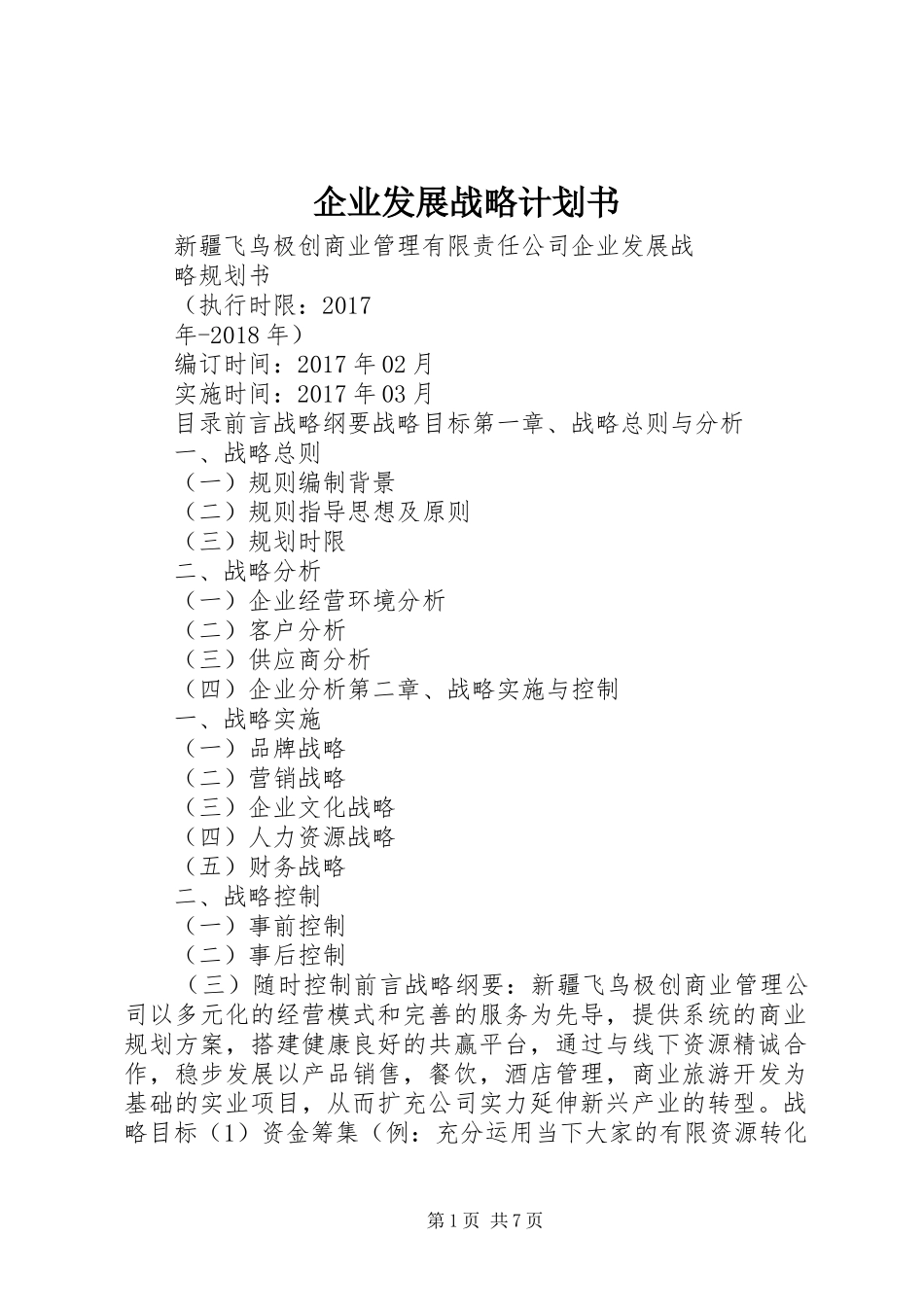 企业发展战略计划书

新疆飞鸟极创商业管理有限责任公司企业发展战略规划书

（执行时限：2017年-2018年）

编订时间：2017年02月

实施时间：2017年03月

目录前言战略纲要战略目标第一章、战略总则与分析

一、战略总则

（一）规则编制背景

（二）规则指导思想及原则

（三）规划时限

二、战略分析

（一）企业经营环境分析

（二）客户分析

（三）供应商分析

（四）企业分析第二章、战略实施与控制

一、战略实施

（一）品牌战略

（二）营销战略

（三）企业文化战略

（四）人力资源战略

（五）财务战略

二、战略控制

（一）事前控制

（二）事后控制

（三）随时控制前言战略纲要：新疆飞鸟极创商业管理公司以多元化的经营模式和完善的服务为先导，提供系统的商业规划方案，搭建健康良好的共赢平台，通过与线下资源精诚合作，稳步发展以产品销售，餐饮，酒店管理，商业旅游开发为基础的实业项目，从而扩充公司实力延伸新兴产业的转型。战略目标（1）资金筹集（例：充分运用当下大家的有限资源转化

第1页 共7页